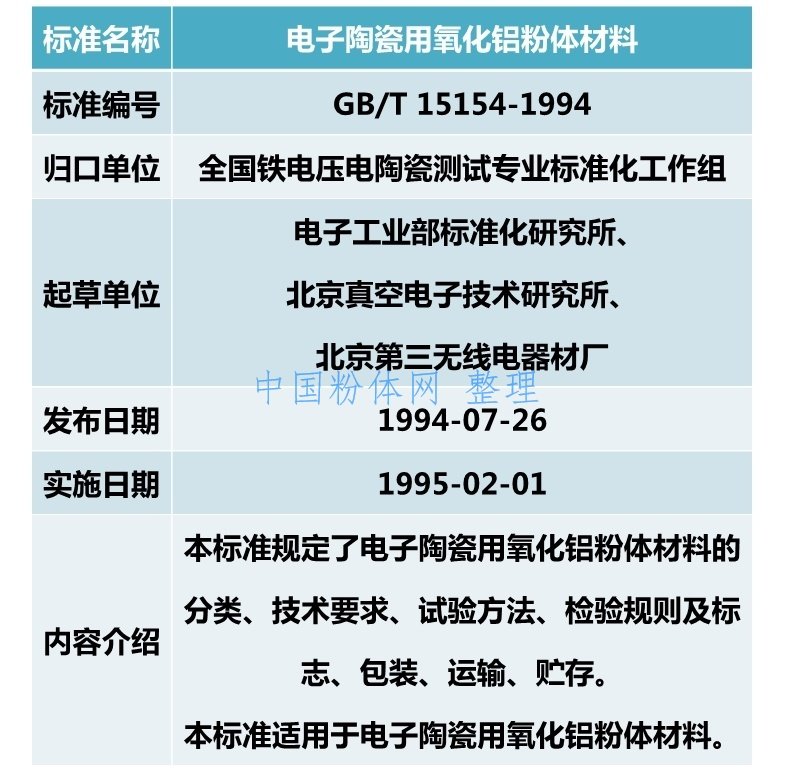 | 标准名称 | 电子陶瓷用氧化铝粉体材料 |
|---|---|
| 标准编号 | GB/T 15154-1994 |
| 归口单位 | 全国铁电压电陶瓷测试专业标准化工作组 |
| 起草单位 | 电子工业部标准化研究所、北京真空电子技术研究所、北京第三无线电器材厂 |
| 发布日期 | 1994-07-26 |
| 实施日期 | 1995-02-01 |
| 内容介绍 | 本标准规定了电子陶瓷用氧化铝粉体材料的分类、技术要求、试验方法、检验规则及标志、包装、运输、贮存。本标准适用于电子陶瓷用氧化铝粉体材料。 |

中国粉体网 整理